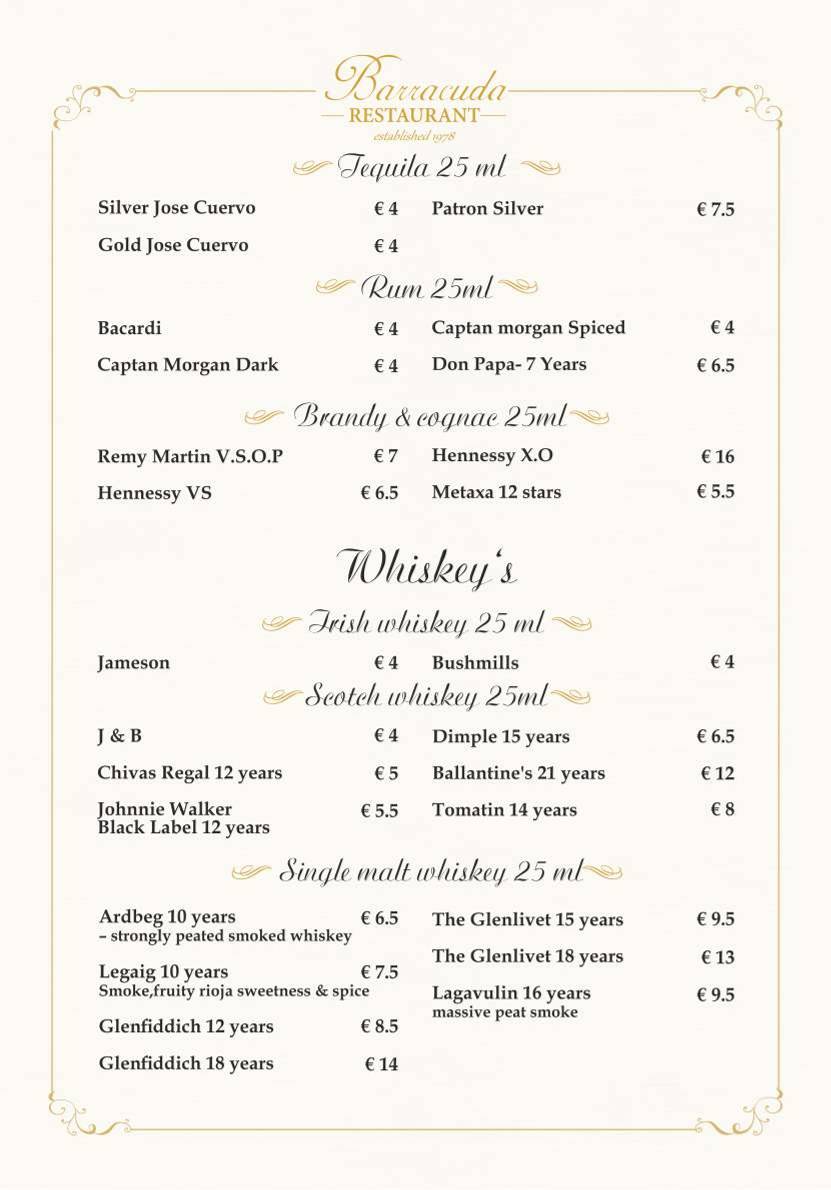 Barracuda
RESTAURANT
established 1978

Tequila 25 ml

Silver Jose Cuervo € 4
Gold Jose Cuervo € 4

Patron Silver € 7.5

Rum 25ml

Bacardi € 4
Captan Morgan Dark € 4

Captan morgan Spiced € 4
Don Papa- 7 Years € 6.5

Brandy & cognac 25ml

Remy Martin V.S.O.P € 7
Hennessy VS € 6.5

Hennessy X.O € 16
Metaxa 12 stars € 5.5

Whiskey's

Irish whiskey 25 ml

Jameson € 4

Bushmills € 4

Scotch whiskey 25ml

J & B € 4
Chivas Regal 12 years € 5
Johnnie Walker Black Label 12 years € 5.5

Dimple 15 years € 6.5
Ballantine's 21 years € 12
Tomatin 14 years € 8

Single malt whiskey 25 ml

Ardbeg 10 years € 6.5
– strongly peated smoked whiskey
Legaig 10 years € 7.5
Smoke,fruity rioja sweetness & spice
Glenfiddich 12 years € 8.5
Glenfiddich 18 years € 14

The Glenlivet 15 years € 9.5
The Glenlivet 18 years € 13
Lagavulin 16 years € 9.5
massive peat smoke